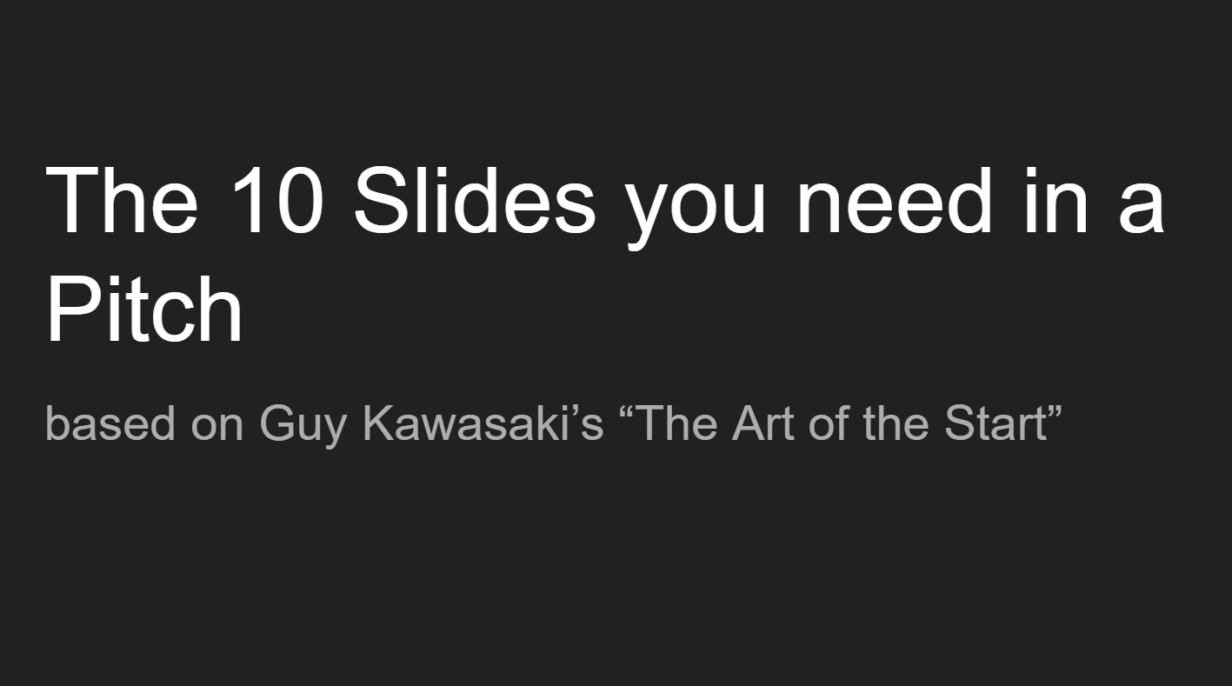 The 10 Slides you need in a Pitch

based on Guy Kawasaki's "The Art of the Start"